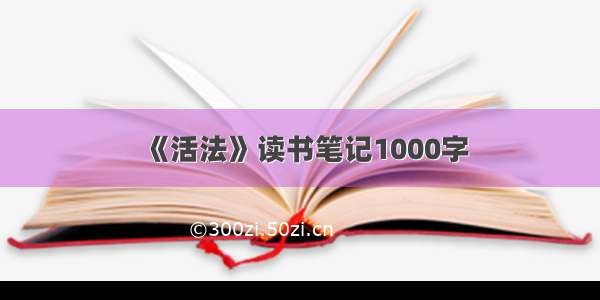 《活法》读书笔记1000字

©300zi.50zi.cn